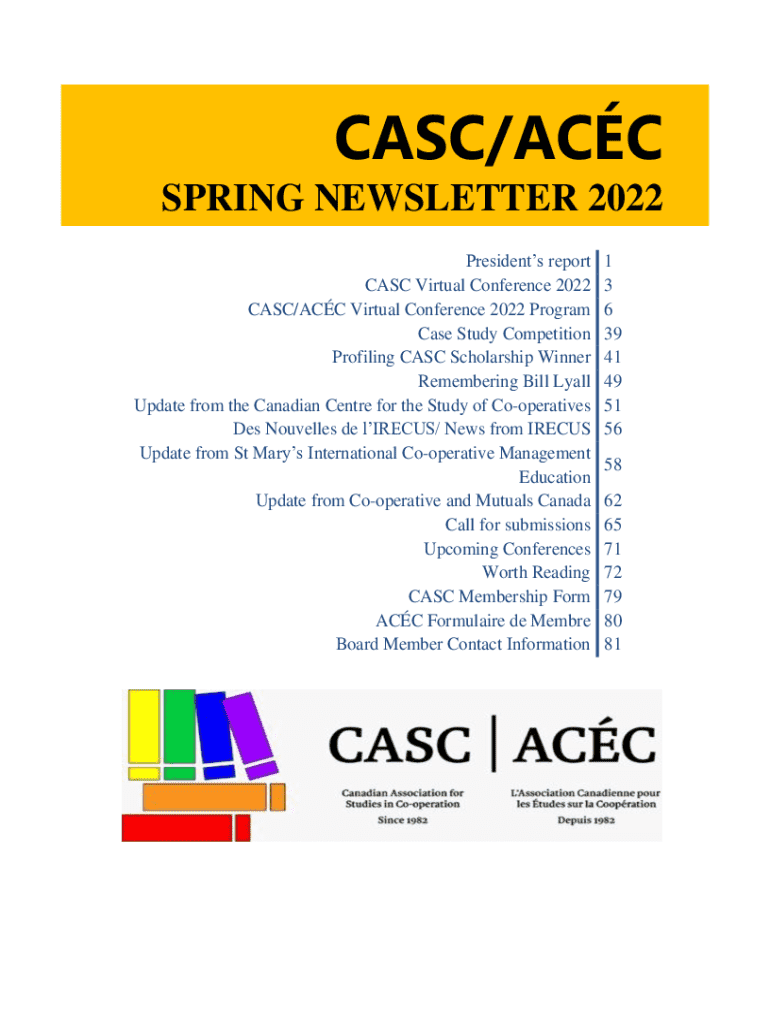 CASC/ACÉC

SPRING NEWSLETTER 2022

| | |
|---|---|
| President's report | 1 |
| CASC Virtual Conference 2022 | 3 |
| CASC/ACÉC Virtual Conference 2022 Program | 6 |
| Case Study Competition | 39 |
| Profiling CASC Scholarship Winner | 41 |
| Remembering Bill Lyall | 49 |
| Update from the Canadian Centre for the Study of Co-operatives | 51 |
| Des Nouvelles de l'IRECUS/ News from IRECUS | 56 |
| Update from St Mary's International Co-operative Management Education | 58 |
| Update from Co-operative and Mutuals Canada | 62 |
| Call for submissions | 65 |
| Upcoming Conferences | 71 |
| Worth Reading | 72 |
| CASC Membership Form | 79 |
| ACÉC Formulaire de Membre | 80 |
| Board Member Contact Information | 81 |

CASC | ACÉC

Canadian Association for Studies in Co-operation

Since 1982

L'Association Canadienne pour les Études sur la Coopération

Depuis 1982